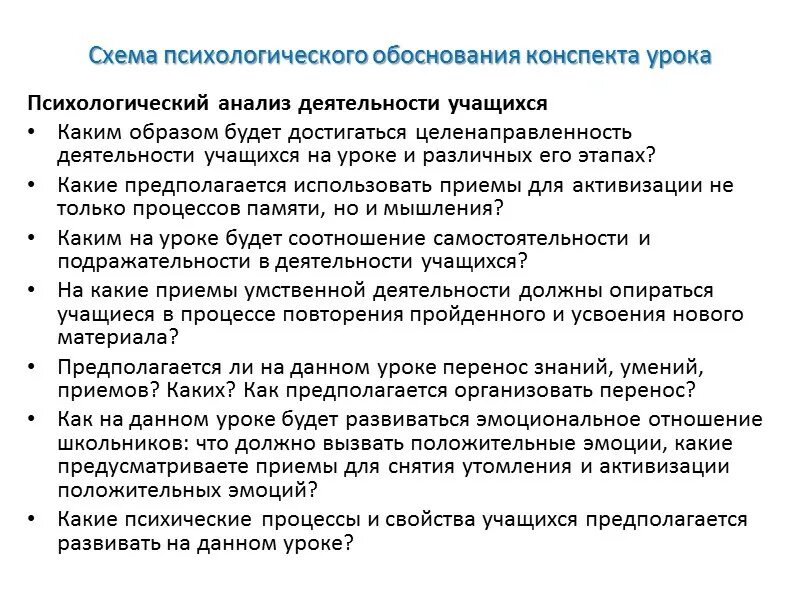 Схема психологического обоснования конспекта урока

Психологический анализ деятельности учащихся

• Каким образом будет достигаться целенаправленность деятельности учащихся на уроке и различных его этапах?
• Какие предполагается использовать приемы для активизации не только процессов памяти, но и мышления?
• Каким на уроке будет соотношение самостоятельности и подражательности в деятельности учащихся?
• На какие приемы умственной деятельности должны опираться учащиеся в процессе повторения пройденного и усвоения нового материала?
• Предполагается ли на данном уроке перенос знаний, умений, приемов? Каких? Как предполагается организовать перенос?
• Как на данном уроке будет развиваться эмоциональное отношение школьников: что должно вызвать положительные эмоции, какие предусматриваете приемы для снятия утомления и активизации положительных эмоций?
• Какие психические процессы и свойства учащихся предполагается развивать на данном уроке?